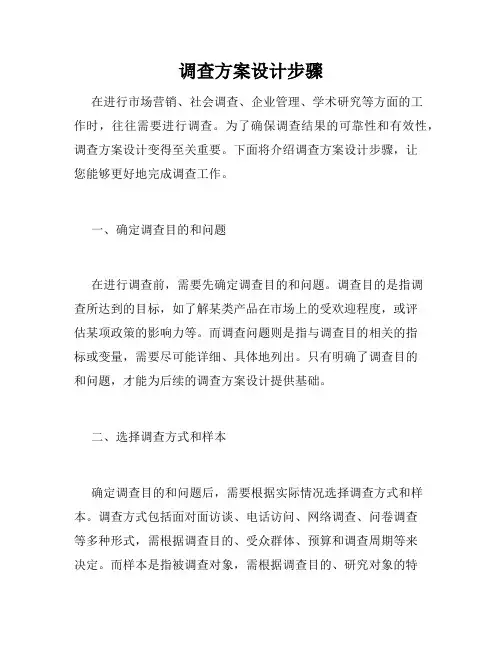 调查方案设计步骤

在进行市场营销、社会调查、企业管理、学术研究等方面的工作时，往往需要进行调查。为了确保调查结果的可靠性和有效性，调查方案设计变得至关重要。下面将介绍调查方案设计步骤，让您能够更好地完成调查工作。

一、确定调查目的和问题

在进行调查前，需要先确定调查目的和问题。调查目的是指调查所达到的目标，如了解某类产品在市场上的受欢迎程度，或评估某项政策的影响力等。而调查问题则是指与调查目的相关的指标或变量，需要尽可能详细、具体地列出。只有明确了调查目的和问题，才能为后续的调查方案设计提供基础。

二、选择调查方式和样本

确定调查目的和问题后，需要根据实际情况选择调查方式和样本。调查方式包括面对面访谈、电话访问、网络调查、问卷调查等多种形式，需根据调查目的、受众群体、预算和调查周期等来决定。而样本是指被调查对象，需根据调查目的、研究对象的特